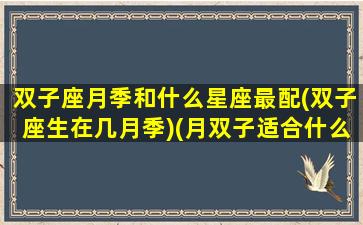 双子座月季和什么星座最配(双子座生在几月季)(月双子适合什么